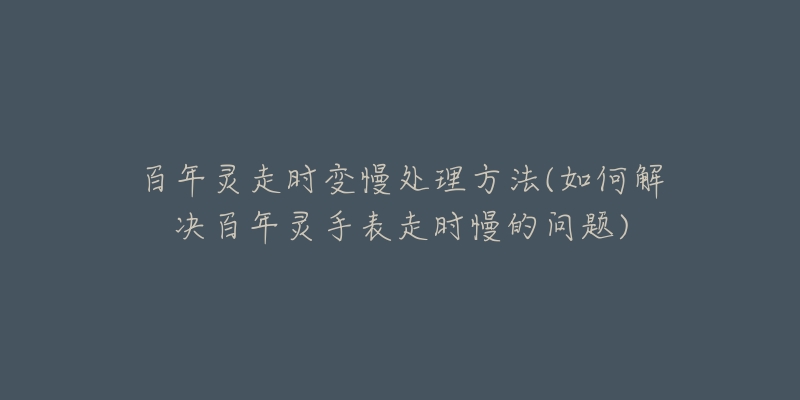 百年灵走时变慢处理方法(如何解决百年灵手表走时慢的问题)